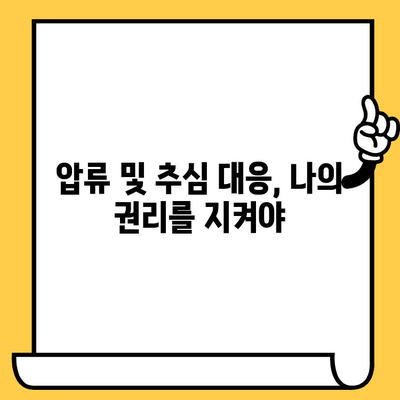 압류 및 추심 대응, 나의 권리를 지켜야